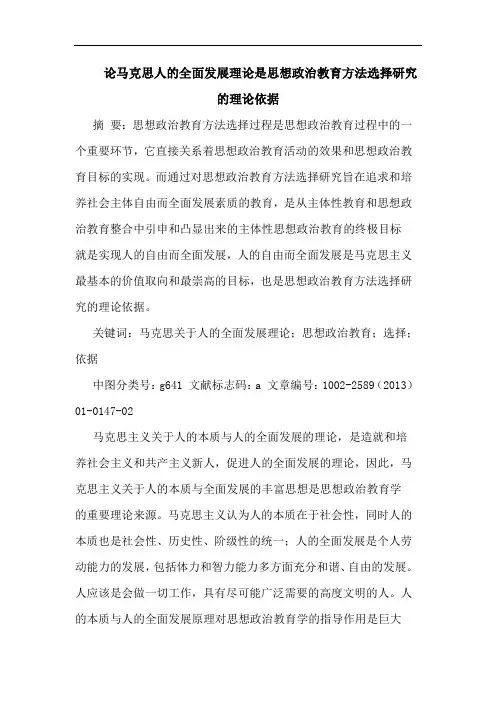 论马克思人的全面发展理论是思想政治教育方法选择研究的理论依据

摘 要：思想政治教育方法选择过程是思想政治教育过程中的一个重要环节，它直接关系着思想政治教育活动的效果和思想政治教育目标的实现。而通过对思想政治教育方法选择研究旨在追求和培养社会主体自由而全面发展素质的教育，是从主体性教育和思想政治教育整合中引申和凸显出来的主体性思想政治教育的终极目标就是实现人的自由而全面发展，人的自由而全面发展是马克思主义最基本的价值取向和最崇高的目标，也是思想政治教育方法选择研究的理论依据。

关键词：马克思关于人的全面发展理论；思想政治教育；选择；依据

中图分类号：g641 文献标志码：a 文章编号：1002-2589（2013）01-0147-02

马克思主义关于人的本质与人的全面发展的理论，是造就和培养社会主义和共产主义新人，促进人的全面发展的理论，因此，马克思主义关于人的本质与全面发展的丰富思想是思想政治教育学的重要理论来源。马克思主义认为人的本质在于社会性，同时人的本质也是社会性、历史性、阶级性的统一；人的全面发展是个人劳动能力的发展，包括体力和智力能力多方面充分和谐、自由的发展。人应该是会做一切工作，具有尽可能广泛需要的高度文明的人。人的本质与人的全面发展原理对思想政治教育学的指导作用是巨大